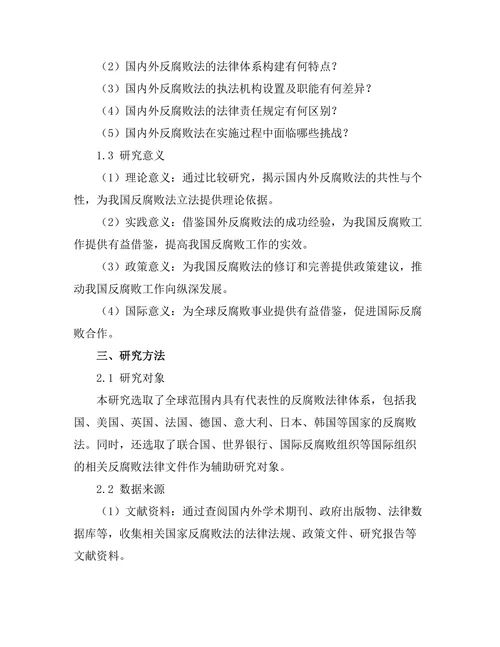 （2）国内外反腐败法的法律体系构建有何特点？

（3）国内外反腐败法的执法机构设置及职能有何差异？

（4）国内外反腐败法的法律责任规定有何区别？

（5）国内外反腐败法在实施过程中面临哪些挑战？

1.3 研究意义

（1）理论意义：通过比较研究，揭示国内外反腐败法的共性与个性，为我国反腐败法立法提供理论依据。

（2）实践意义：借鉴国外反腐败法的成功经验，为我国反腐败工作提供有益借鉴，提高我国反腐败工作的实效。

（3）政策意义：为我国反腐败法的修订和完善提供政策建议，推动我国反腐败工作向纵深发展。

（4）国际意义：为全球反腐败事业提供有益借鉴，促进国际反腐败合作。

三、研究方法

2.1 研究对象

本研究选取了全球范围内具有代表性的反腐败法律体系，包括我国、美国、英国、法国、德国、意大利、日本、韩国等国家的反腐败法。同时，还选取了联合国、世界银行、国际反腐败组织等国际组织的相关反腐败法律文件作为辅助研究对象。

2.2 数据来源

（1）文献资料：通过查阅国内外学术期刊、政府出版物、法律数据库等，收集相关国家反腐败法的法律法规、政策文件、研究报告等文献资料。